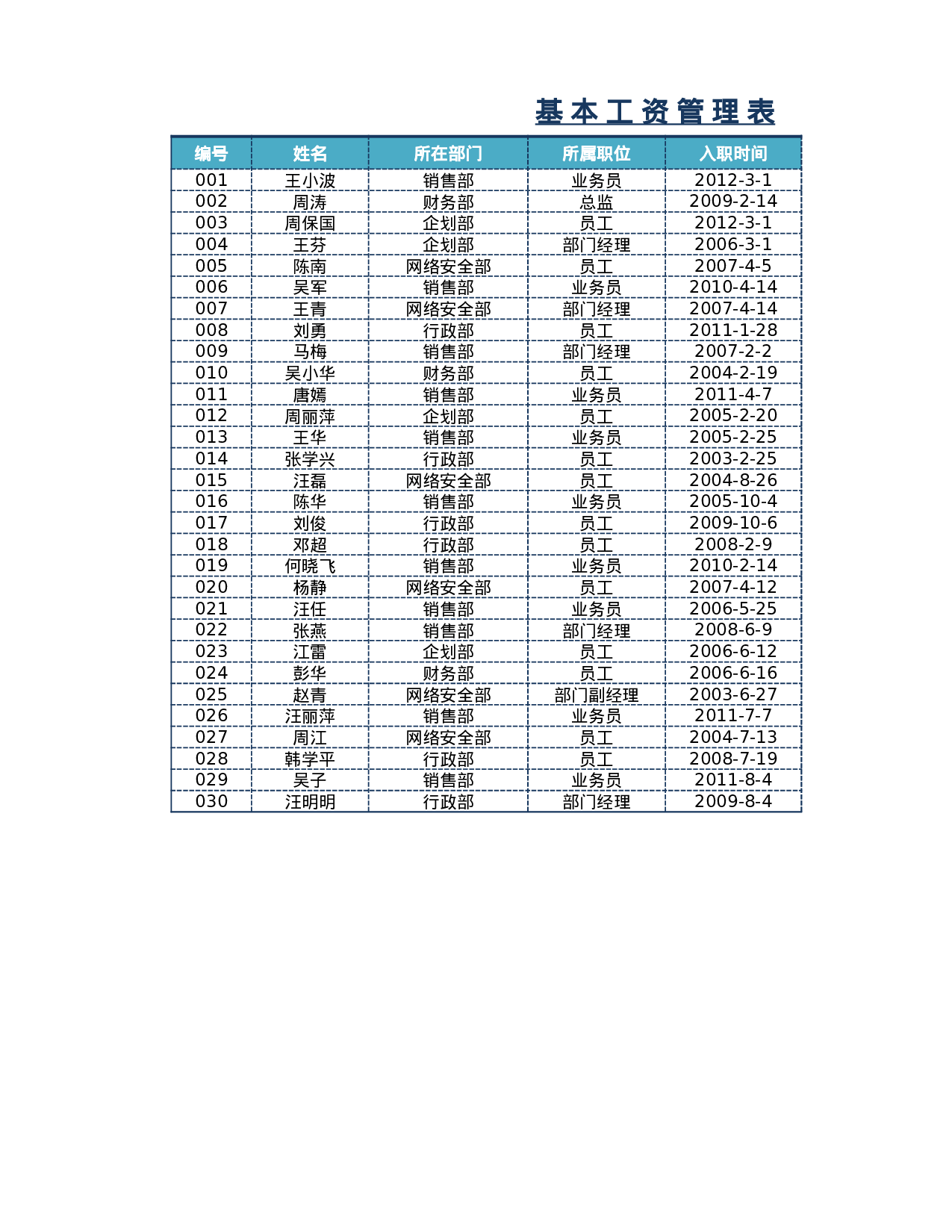 基本工资管理表

| 编号 | 姓名 | 所在部门 | 所属职位 | 入职时间 |
|---|---|---|---|---|
| 001 | 王小波 | 销售部 | 业务员 | 2012-3-1 |
| 002 | 周涛 | 财务部 | 总监 | 2009-2-14 |
| 003 | 周保国 | 企划部 | 员工 | 2012-3-1 |
| 004 | 王芬 | 企划部 | 部门经理 | 2006-3-1 |
| 005 | 陈南 | 网络安全部 | 员工 | 2007-4-5 |
| 006 | 吴军 | 销售部 | 业务员 | 2010-4-14 |
| 007 | 王青 | 网络安全部 | 部门经理 | 2007-4-14 |
| 008 | 刘勇 | 行政部 | 员工 | 2011-1-28 |
| 009 | 马梅 | 销售部 | 部门经理 | 2007-2-2 |
| 010 | 吴小华 | 财务部 | 员工 | 2004-2-19 |
| 011 | 唐嫣 | 销售部 | 业务员 | 2011-4-7 |
| 012 | 周丽萍 | 企划部 | 员工 | 2005-2-20 |
| 013 | 王华 | 销售部 | 业务员 | 2005-2-25 |
| 014 | 张学兴 | 行政部 | 员工 | 2003-2-25 |
| 015 | 汪磊 | 网络安全部 | 员工 | 2004-8-26 |
| 016 | 陈华 | 销售部 | 业务员 | 2005-10-4 |
| 017 | 刘俊 | 行政部 | 员工 | 2009-10-6 |
| 018 | 邓超 | 行政部 | 员工 | 2008-2-9 |
| 019 | 何晓飞 | 销售部 | 业务员 | 2010-2-14 |
| 020 | 杨静 | 网络安全部 | 员工 | 2007-4-12 |
| 021 | 汪任 | 销售部 | 业务员 | 2006-5-25 |
| 022 | 张燕 | 销售部 | 部门经理 | 2008-6-9 |
| 023 | 江雷 | 企划部 | 员工 | 2006-6-12 |
| 024 | 彭华 | 财务部 | 员工 | 2006-6-16 |
| 025 | 赵青 | 网络安全部 | 部门副经理 | 2003-6-27 |
| 026 | 汪丽萍 | 销售部 | 业务员 | 2011-7-7 |
| 027 | 周江 | 网络安全部 | 员工 | 2004-7-13 |
| 028 | 韩学平 | 行政部 | 员工 | 2008-7-19 |
| 029 | 吴子 | 销售部 | 业务员 | 2011-8-4 |
| 030 | 汪明明 | 行政部 | 部门经理 | 2009-8-4 |